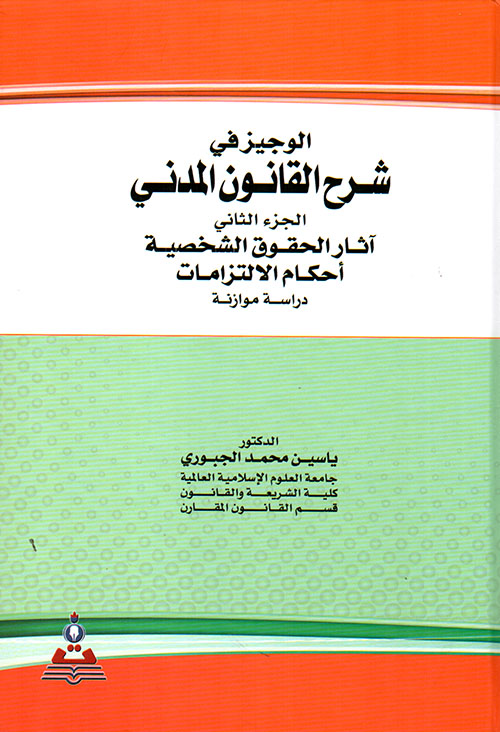 الوجيز في
شرح القانون المدني
الجزء الثاني
آثار الحقوق الشخصية
أحكام الالتزامات
دراسة موازنة

الدكتور
ياسين محمد الجبوري
جامعة العلوم الإسلامية العالمية
كلية الشريعة والقانون
قسم القانون المقارن